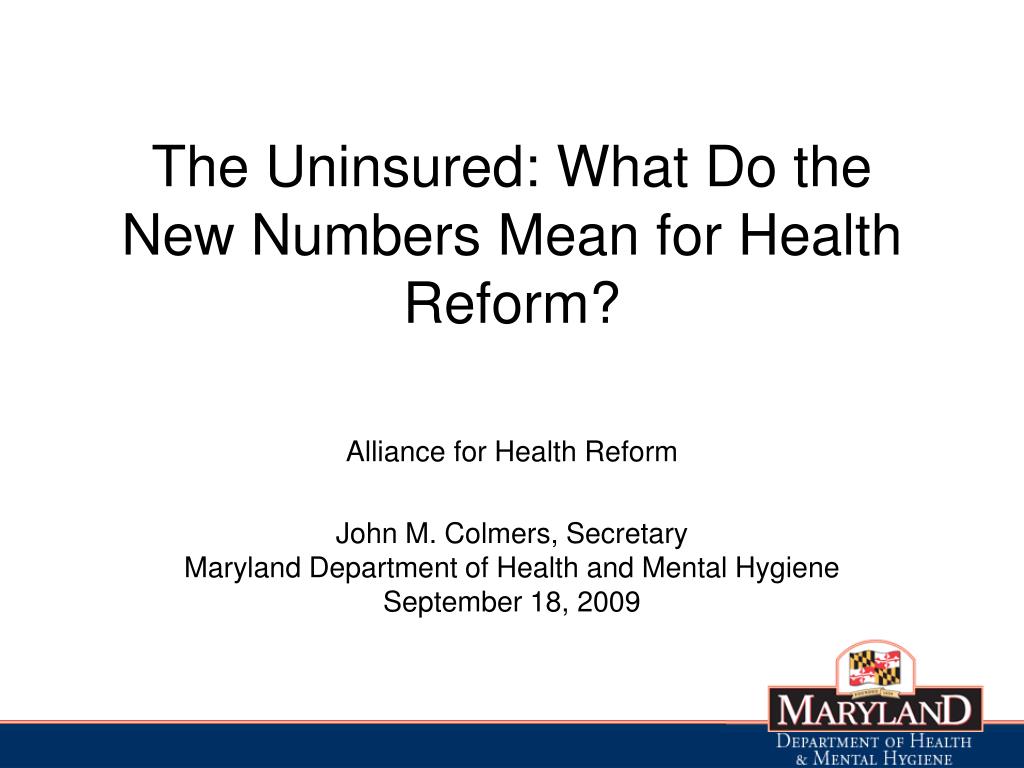 The Uninsured: What Do the New Numbers Mean for Health Reform?

Alliance for Health Reform

John M. Colmers, Secretary
Maryland Department of Health and Mental Hygiene
September 18, 2009

MARYLAND
DEPARTMENT OF HEALTH
& MENTAL HYGIENE